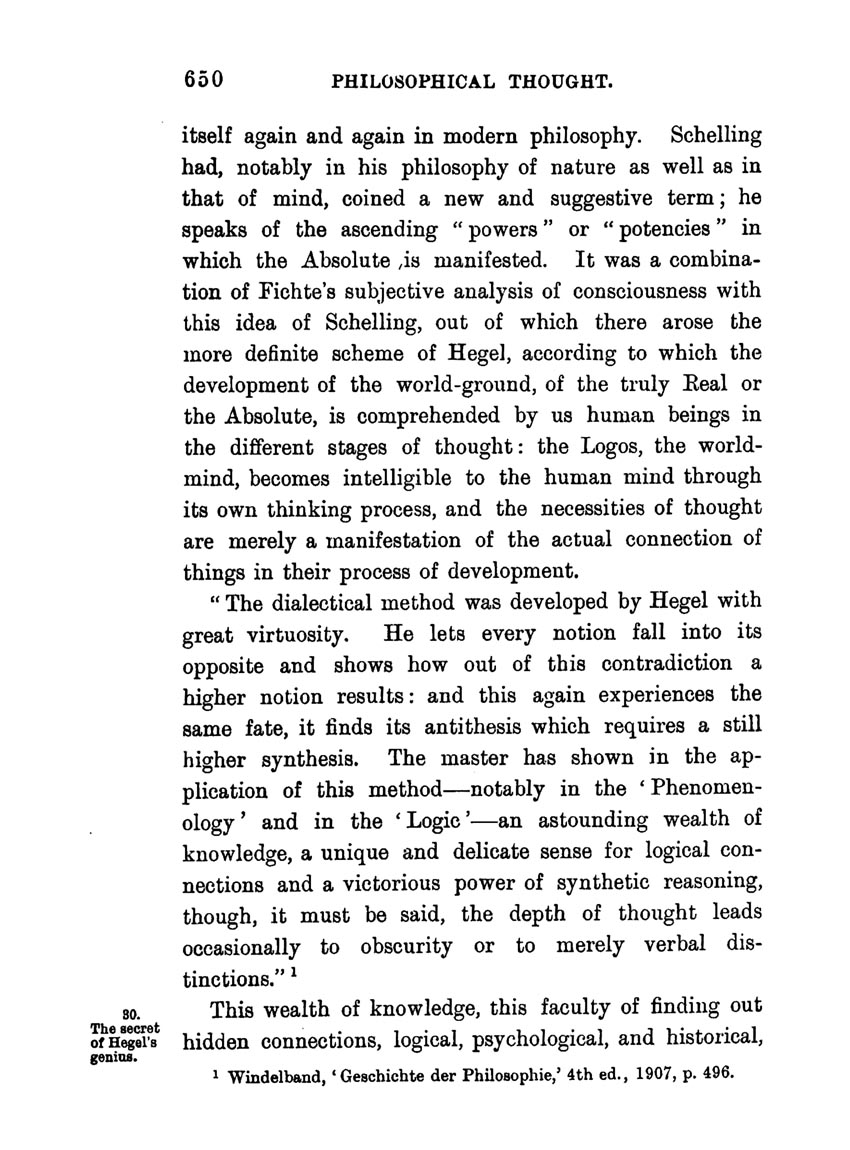 650 PHILOSOPHICAL THOUGHT.

itself again and again in modern philosophy. Schelling had, notably in his philosophy of nature as well as in that of mind, coined a new and suggestive term; he speaks of the ascending "powers" or "potencies" in which the Absolute ,is manifested. It was a combination of Fichte's subjective analysis of consciousness with this idea of Schelling, out of which there arose the more definite scheme of Hegel, according to which the development of the world-ground, of the truly Real or the Absolute, is comprehended by us human beings in the different stages of thought: the Logos, the world-mind, becomes intelligible to the human mind through its own thinking process, and the necessities of thought are merely a manifestation of the actual connection of things in their process of development.

"The dialectical method was developed by Hegel with great virtuosity. He lets every notion fall into its opposite and shows how out of this contradiction a higher notion results: and this again experiences the same fate, it finds its antithesis which requires a still higher synthesis. The master has shown in the application of this method—notably in the 'Phenomenology' and in the 'Logic'—an astounding wealth of knowledge, a unique and delicate sense for logical connections and a victorious power of synthetic reasoning, though, it must be said, the depth of thought leads occasionally to obscurity or to merely verbal distinctions." $^1$

30. The secret of Hegel's genius.

This wealth of knowledge, this faculty of finding out hidden connections, logical, psychological, and historical,

$^1$ Windelband, 'Geschichte der Philosophie,' 4th ed., 1907, p. 496.